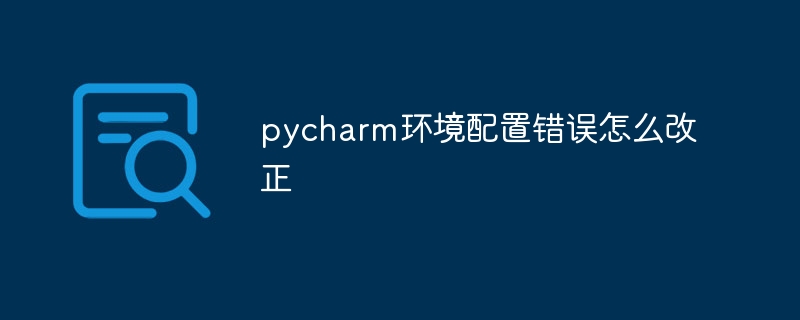 pycharm环境配置错误怎么改正